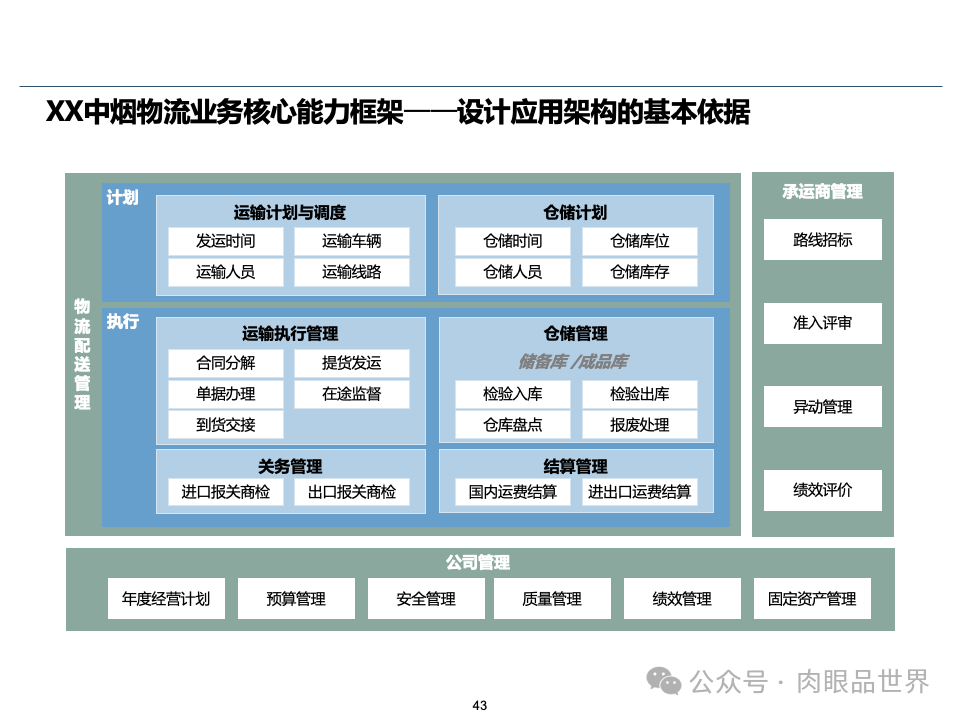 XX中烟物流业务核心能力框架——设计应用架构的基本依据

物流配送管理

计划

运输计划与调度

发运时间
运输车辆
运输人员
运输线路

仓储计划

仓储时间
仓储库位
仓储人员
仓储库存

执行

运输执行管理

合同分解
提货发运
单据办理
在途监督
到货交接

仓储管理

储备库 /成品库

检验入库
检验出库
仓库盘点
报废处理

关务管理

进口报关商检
出口报关商检

结算管理

国内运费结算
进出口运费结算

承运商管理

路线招标
准入评审
异动管理
绩效评价

公司管理

年度经营计划
预算管理
安全管理
质量管理
绩效管理
固定资产管理

公众号 · 肉眼品世界

43